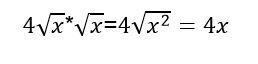 $4\sqrt{x}*\sqrt{x}=4\sqrt{x^2}=4x$